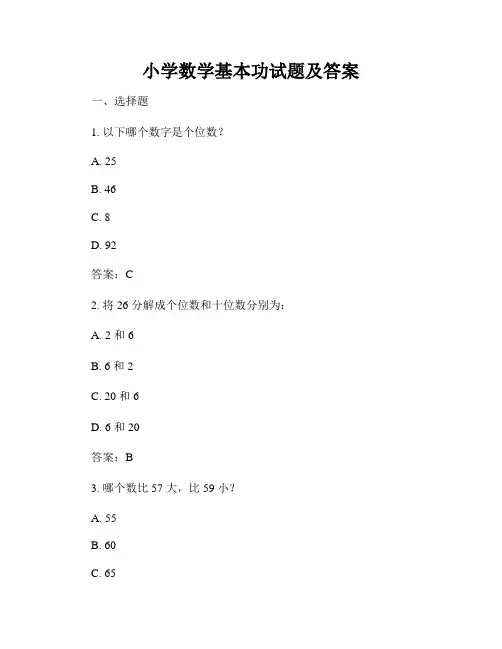 小学数学基本功试题及答案

一、选择题

1. 以下哪个数字是个位数？

A. 25

B. 46

C. 8

D. 92

答案：C

2. 将 26 分解成个位数和十位数分别为：

A. 2 和 6

B. 6 和 2

C. 20 和 6

D. 6 和 20

答案：B

3. 哪个数比 57 大，比 59 小？

A. 55

B. 60

C. 65